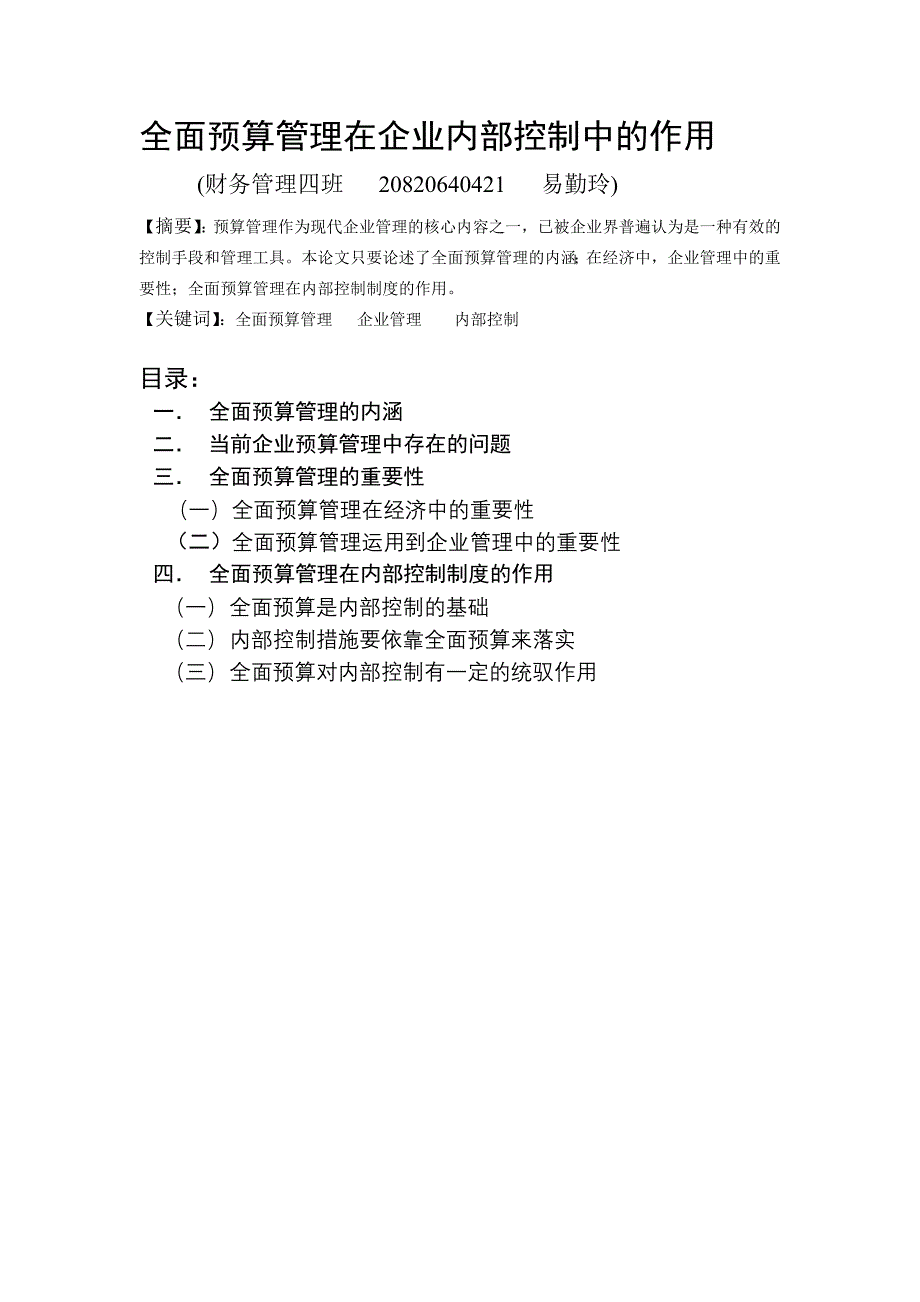 全面预算管理在企业内部控制中的作用

(财务管理四班　20820640421　易勤玲)

【摘要】:预算管理作为现代企业管理的核心内容之一，已被企业界普遍认为是一种有效的控制手段和管理工具。本论文只要论述了全面预算管理的内涵；在经济中，企业管理中的重要性；全面预算管理在内部控制制度的作用。

【关键词】:全面预算管理　企业管理　内部控制

目录：

一．　全面预算管理的内涵
二．　当前企业预算管理中存在的问题
三．　全面预算管理的重要性
（一）全面预算管理在经济中的重要性
（二）全面预算管理运用到企业管理中的重要性
四．　全面预算管理在内部控制制度的作用
（一）全面预算是内部控制的基础
（二）内部控制措施要依靠全面预算来落实
（三）全面预算对内部控制有一定的统驭作用